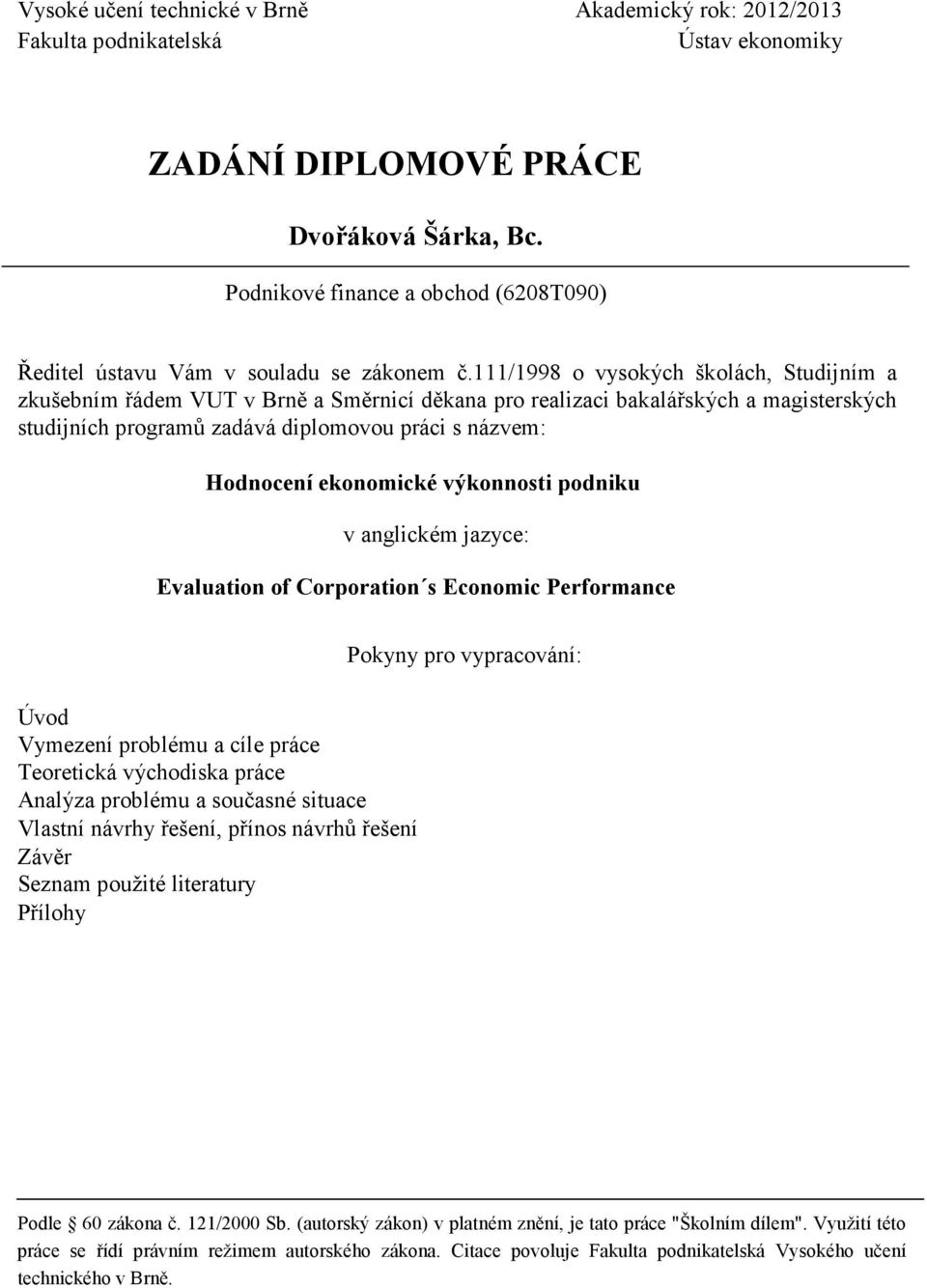 Vysoké učení technické v Brně
Fakulta podnikatelská

Akademický rok: 2012/2013
Ústav ekonomiky

ZADÁNÍ DIPLOMOVÉ PRÁCE

Dvořáková Šárka, Bc.

Podnikové finance a obchod (6208T090)

Ředitel ústavu Vám v souladu se zákonem č.111/1998 o vysokých školách, Studijním a zkušebním řádem VUT v Brně a Směrnicí děkana pro realizaci bakalářských a magisterských studijních programů zadává diplomovou práci s názvem:

Hodnocení ekonomické výkonnosti podniku

v anglickém jazyce:

Evaluation of Corporation´s Economic Performance

Pokyny pro vypracování:

Úvod
Vymezení problému a cíle práce
Teoretická východiska práce
Analýza problému a současné situace
Vlastní návrhy řešení, přínos návrhů řešení
Závěr
Seznam použité literatury
Přílohy

Podle § 60 zákona č. 121/2000 Sb. (autorský zákon) v platném znění, je tato práce "Školním dílem". Využití této práce se řídí právním režimem autorského zákona. Citace povoluje Fakulta podnikatelská Vysokého učení technického v Brně.